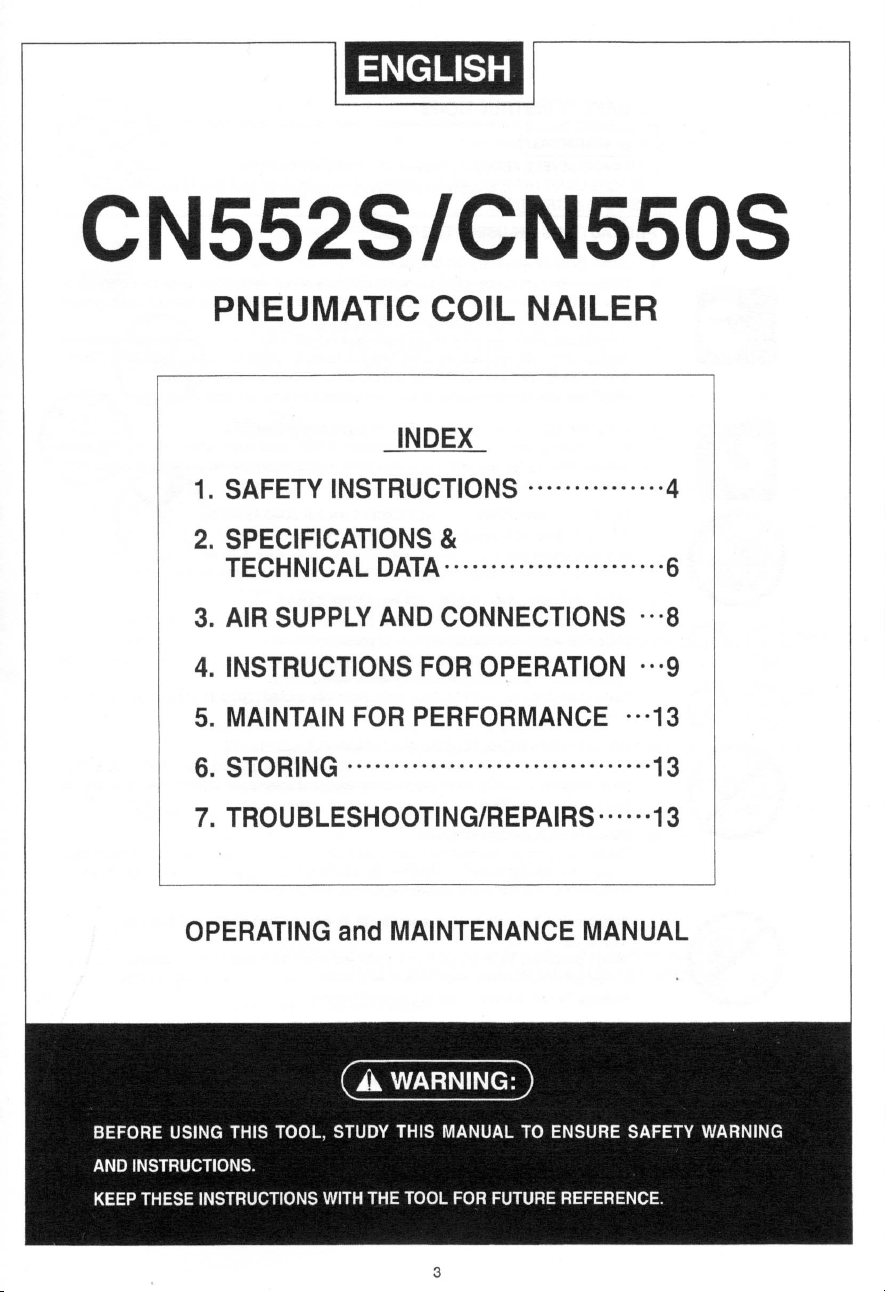 ENGLISH

CN552S/CN550S

PNEUMATIC COIL NAILER

INDEX

1. SAFETY INSTRUCTIONS 4

2. SPECIFICATIONS & TECHNICAL DATA 6

3. AIR SUPPLY AND CONNECTIONS 8

4. INSTRUCTIONS FOR OPERATION 9

5. MAINTAIN FOR PERFORMANCE 13

6. STORING 13

7. TROUBLESHOOTING/REPAIRS 13

OPERATING and MAINTENANCE MANUAL

WARNING:

BEFORE USING THIS TOOL, STUDY THIS MANUAL TO ENSURE SAFETY WARNING AND INSTRUCTIONS.

KEEP THESE INSTRUCTIONS WITH THE TOOL FOR FUTURE REFERENCE.

3